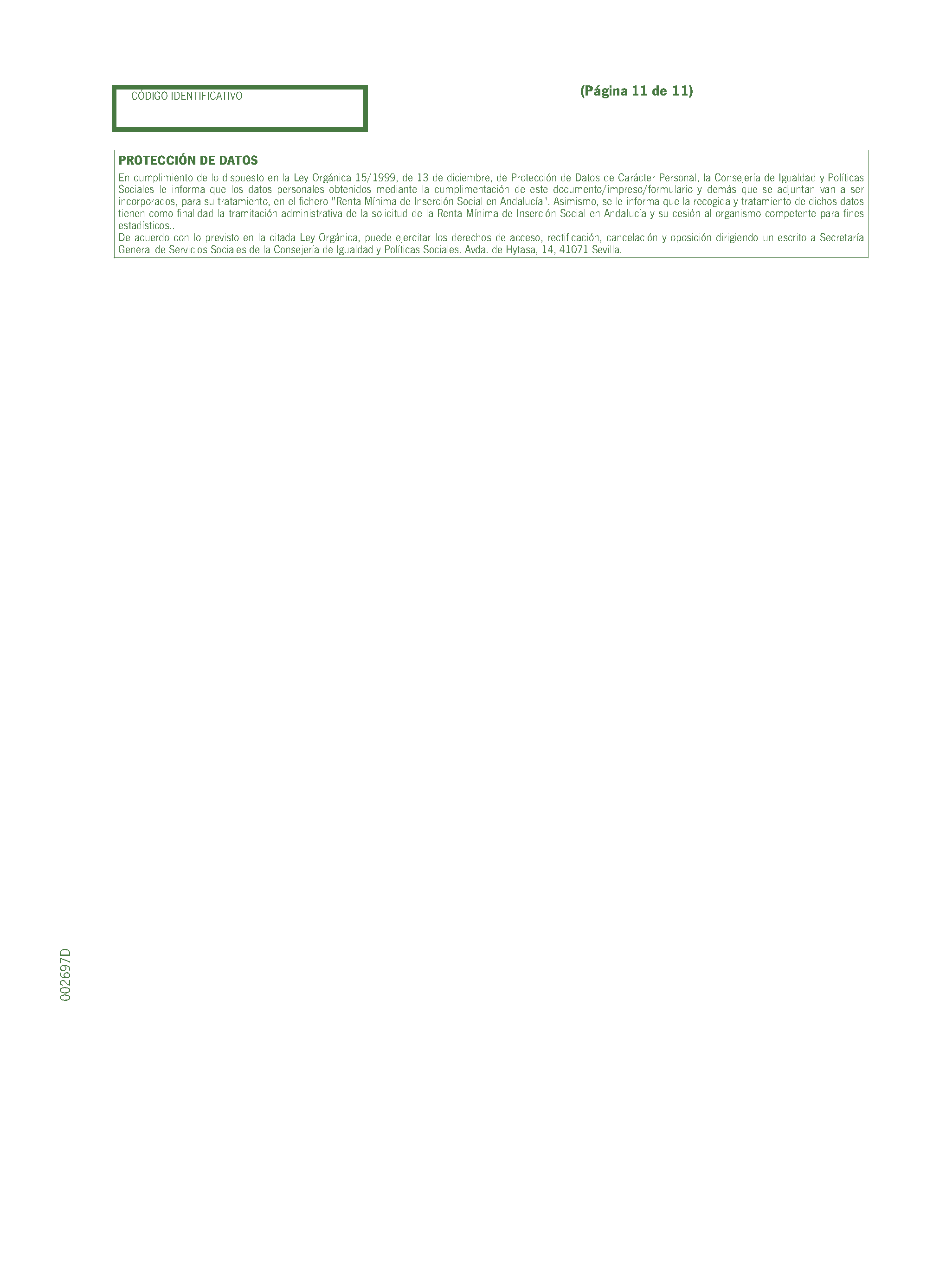 CÓDIGO IDENTIFICATIVO

(Página 11 de 11)

PROTECCIÓN DE DATOS

En cumplimiento de lo dispuesto en la Ley Orgánica 15/1999, de 13 de diciembre, de Protección de Datos de Carácter Personal, la Consejería de Igualdad y Políticas Sociales le informa que los datos personales obtenidos mediante la cumplimentación de este documento/impreso/formulario y demás que se adjuntan van a ser incorporados, para su tratamiento, en el fichero "Renta Mínima de Inserción Social en Andalucía". Asimismo, se le informa que la recogida y tratamiento de dichos datos tienen como finalidad la tramitación administrativa de la solicitud de la Renta Mínima de Inserción Social en Andalucía y su cesión al organismo competente para fines estadísticos..

De acuerdo con lo previsto en la citada Ley Orgánica, puede ejercitar los derechos de acceso, rectificación, cancelación y oposición dirigiendo un escrito a Secretaría General de Servicios Sociales de la Consejería de Igualdad y Políticas Sociales. Avda. de Hytasa, 14, 41071 Sevilla.

002697D